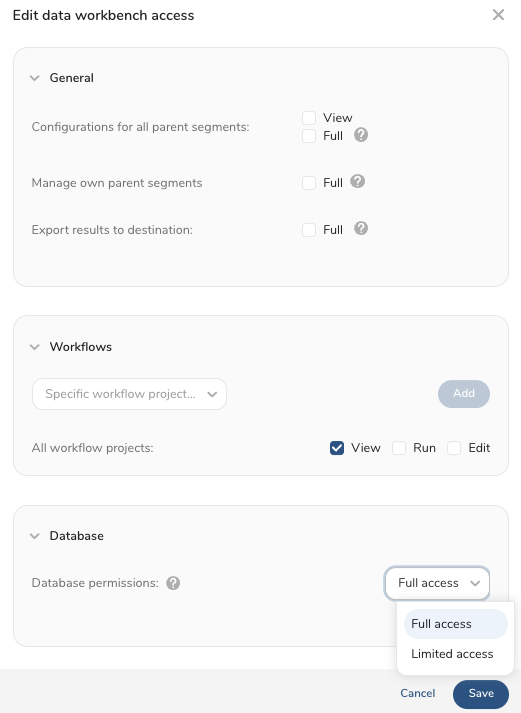 Edit data workbench access

General

Configurations for all parent segments:
View
Full

Manage own parent segments
Full

Export results to destination:
Full

Workflows

Specific workflow project...
Add

All workflow projects:
View
Run
Edit

Database

Database permissions:
Full access

Full access
Limited access

Cancel
Save